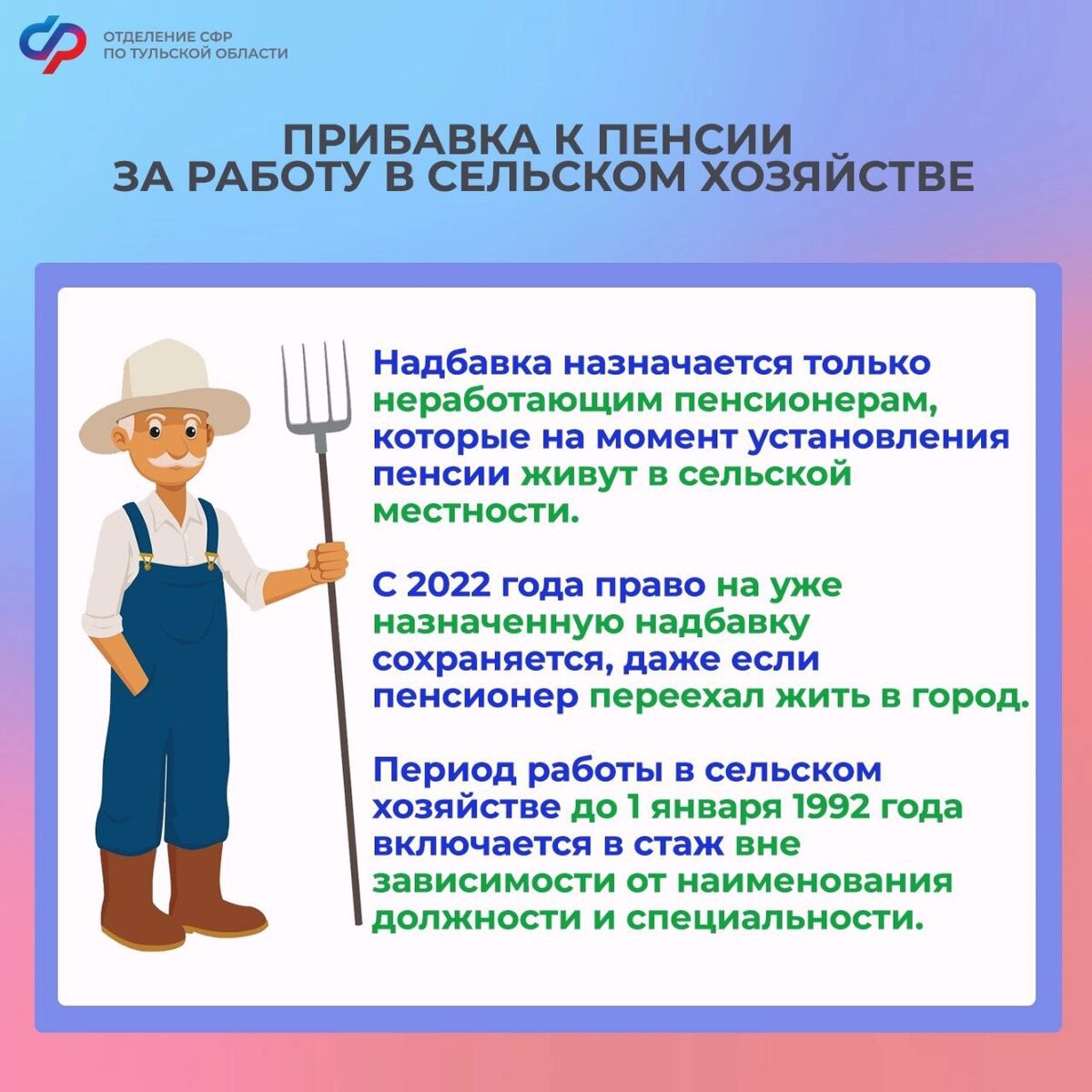 ОТДЕЛЕНИЕ СФР
ПО ТУЛЬСКОЙ ОБЛАСТИ

ПРИБАВКА К ПЕНСИИ
ЗА РАБОТУ В СЕЛЬСКОМ ХОЗЯЙСТВЕ

Надбавка назначается только неработающим пенсионерам, которые на момент установления пенсии живут в сельской местности.

С 2022 года право на уже назначенную надбавку сохраняется, даже если пенсионер переехал жить в город.

Период работы в сельском хозяйстве до 1 января 1992 года включается в стаж вне зависимости от наименования должности и специальности.